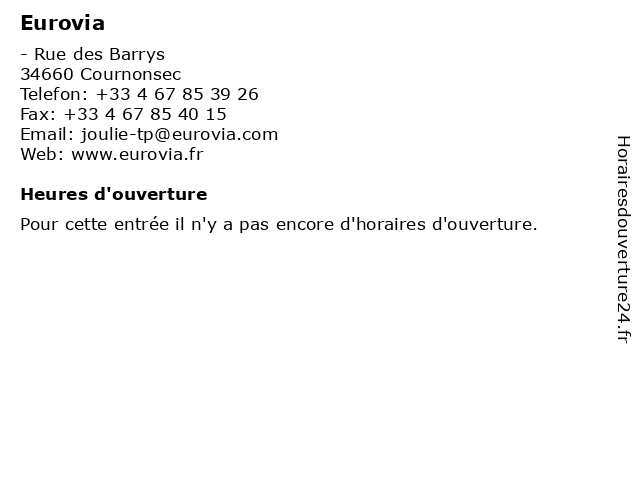 Eurovia

- Rue des Barrys
34660 Cournonsec
Telefon: +33 4 67 85 39 26
Fax: +33 4 67 85 40 15
Email: joulie-tp@eurovia.com
Web: www.eurovia.fr

Heures d'ouverture

Pour cette entrée il n'y a pas encore d'horaires d'ouverture.

Horairesdouverture24.fr